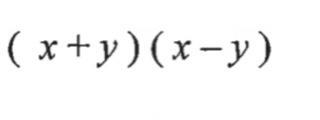 $(x+y)(x-y)$